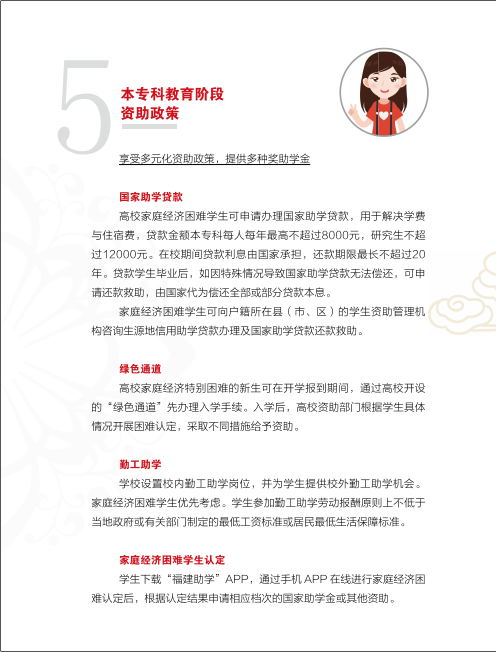 5

本专科教育阶段
资助政策

享受多元化资助政策，提供多种奖助学金

国家助学贷款

高校家庭经济困难学生可申请办理国家助学贷款，用于解决学费与住宿费，贷款金额本专科每人每年最高不超过8000元，研究生不超过12000元。在校期间贷款利息由国家承担，还款期限最长不超过20年。贷款学生毕业后，如因特殊情况导致国家助学贷款无法偿还，可申请还款救助，由国家代为偿还全部或部分贷款本息。

家庭经济困难学生可向户籍所在县（市、区）的学生资助管理机构咨询生源地信用助学贷款办理及国家助学贷款还款救助。

绿色通道

高校家庭经济特别困难的新生可在开学报到期间，通过高校开设的“绿色通道”先办理入学手续。入学后，高校资助部门根据学生具体情况开展困难认定，采取不同措施给予资助。

勤工助学

学校设置校内勤工助学岗位，并为学生提供校外勤工助学机会。家庭经济困难学生优先考虑。学生参加勤工助学劳动报酬原则上不低于当地政府或有关部门制定的最低工资标准或居民最低生活保障标准。

家庭经济困难学生认定

学生下载“福建助学”APP，通过手机 APP 在线进行家庭经济困难认定后，根据认定结果申请相应档次的国家助学金或其他资助。